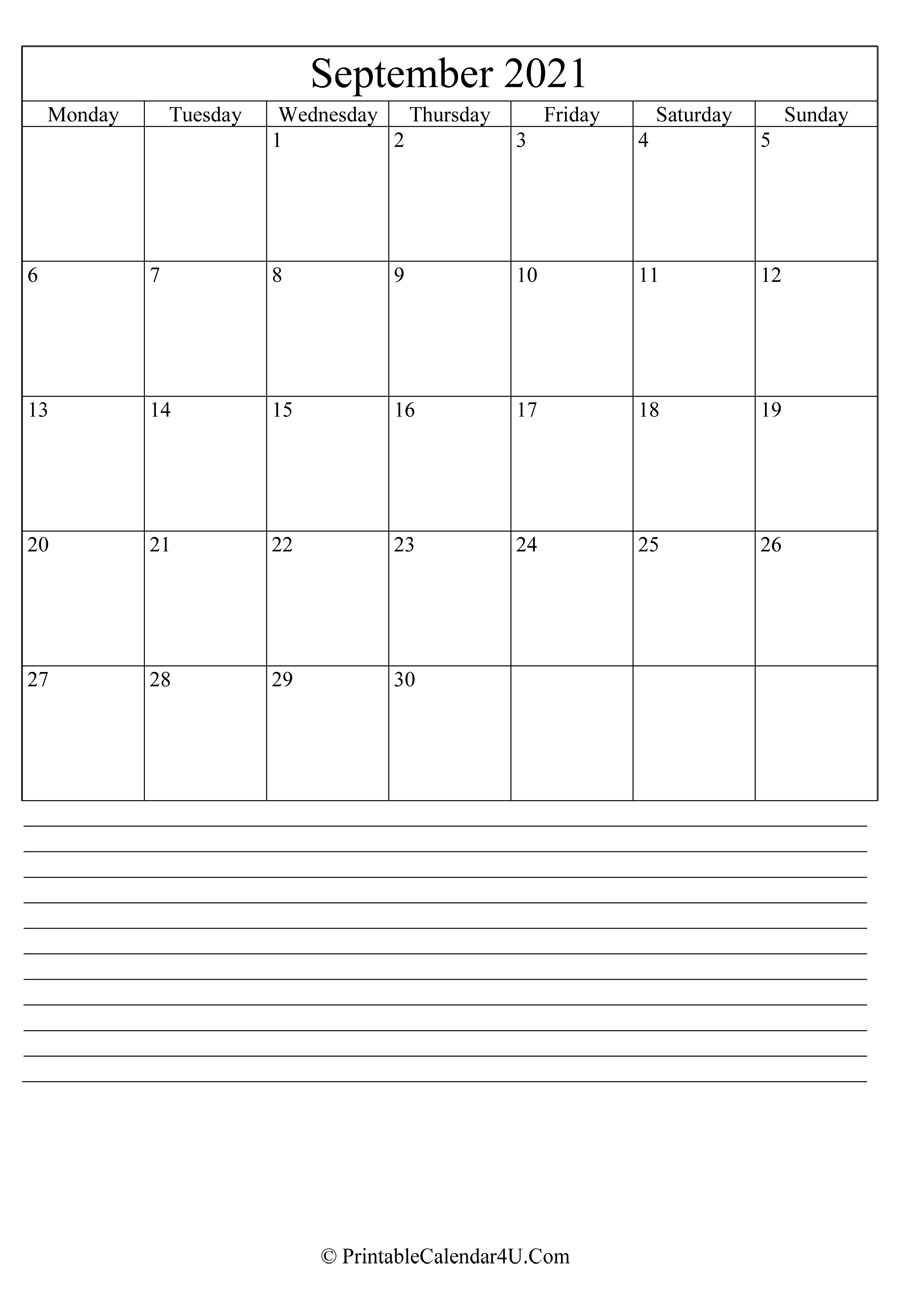 September 2021

| Monday | Tuesday | Wednesday | Thursday | Friday | Saturday | Sunday |
|---|---|---|---|---|---|---|
| | | 1 | 2 | 3 | 4 | 5 |
| 6 | 7 | 8 | 9 | 10 | 11 | 12 |
| 13 | 14 | 15 | 16 | 17 | 18 | 19 |
| 20 | 21 | 22 | 23 | 24 | 25 | 26 |
| 27 | 28 | 29 | 30 | | | |

© PrintableCalendar4U.Com